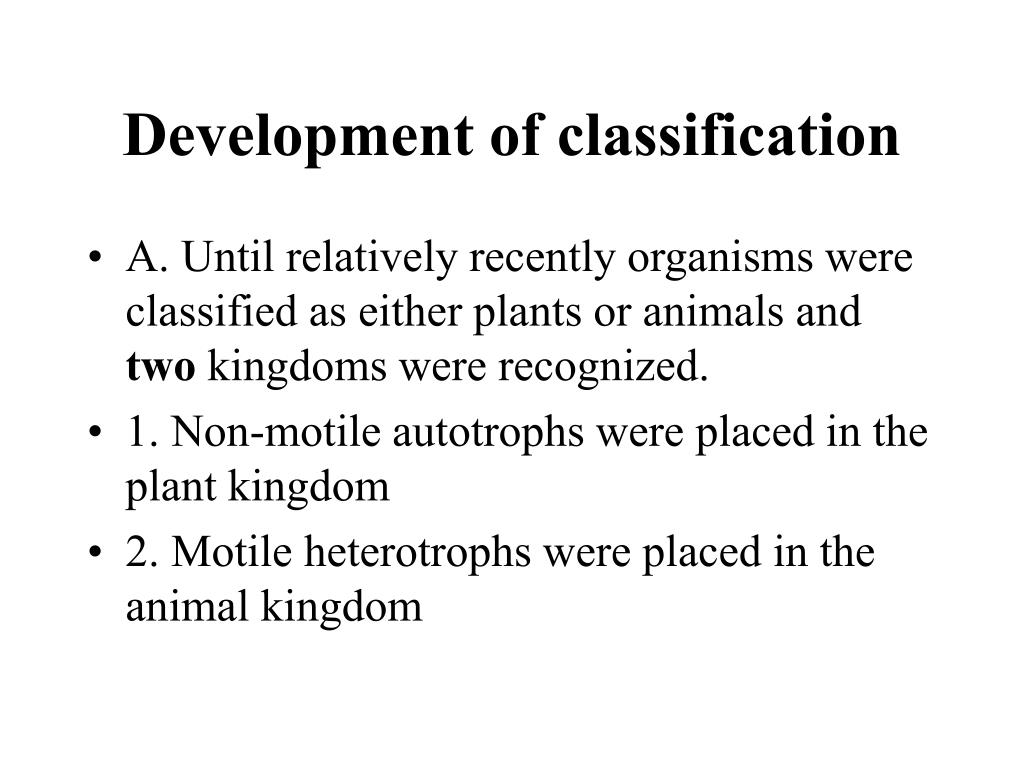 Development of classification

• A. Until relatively recently organisms were classified as either plants or animals and two kingdoms were recognized.
• 1. Non-motile autotrophs were placed in the plant kingdom
• 2. Motile heterotrophs were placed in the animal kingdom